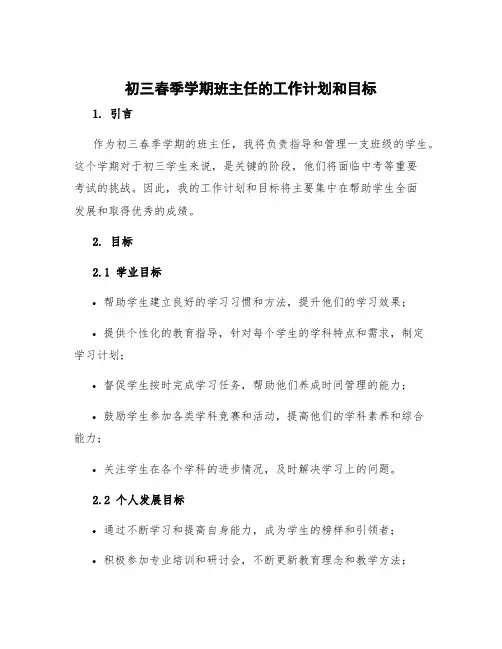 初三春季学期班主任的工作计划和目标

1. 引言

作为初三春季学期的班主任，我将负责指导和管理一支班级的学生。这个学期对于初三学生来说，是关键的阶段，他们将面临中考等重要考试的挑战。因此，我的工作计划和目标将主要集中在帮助学生全面发展和取得优秀的成绩。

2. 目标

2.1 学业目标

• 帮助学生建立良好的学习习惯和方法，提升他们的学习效果；

• 提供个性化的教育指导，针对每个学生的学科特点和需求，制定学习计划；

• 督促学生按时完成学习任务，帮助他们养成时间管理的能力；

• 鼓励学生参加各类学科竞赛和活动，提高他们的学科素养和综合能力；

• 关注学生在各个学科的进步情况，及时解决学习上的问题。

2.2 个人发展目标

• 通过不断学习和提高自身能力，成为学生的榜样和引领者；

• 积极参加专业培训和研讨会，不断更新教育理念和教学方法；